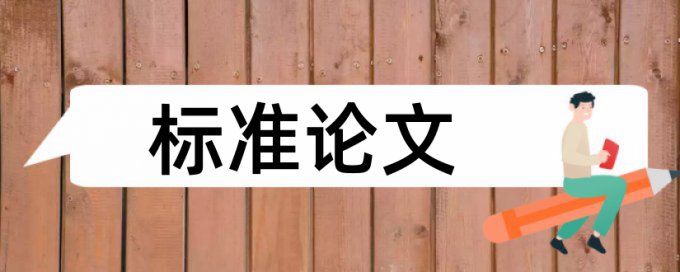 标准论文